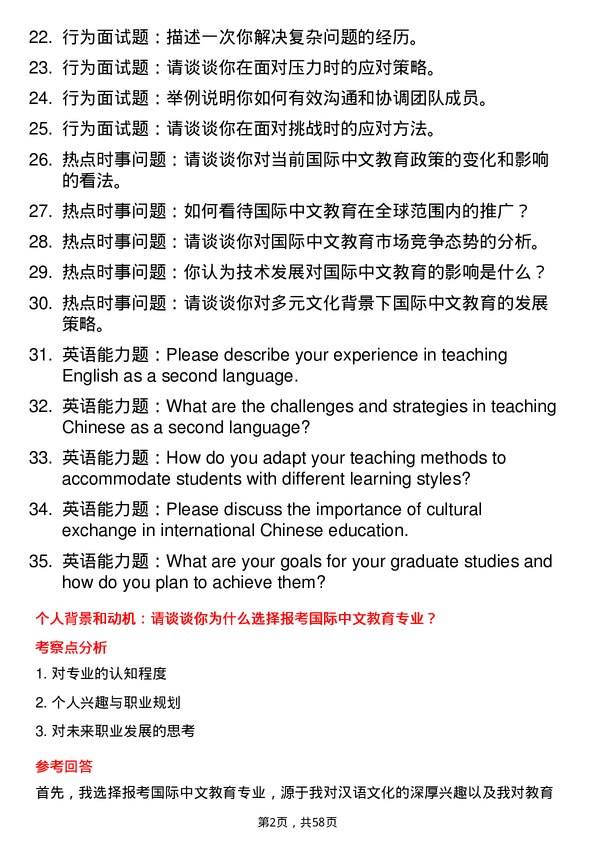 22. 行为面试题：描述一次你解决复杂问题的经历。
23. 行为面试题：请谈谈你在面对压力时的应对策略。
24. 行为面试题：举例说明你如何有效沟通和协调团队成员。
25. 行为面试题：请谈谈你在面对挑战时的应对方法。
26. 热点时事问题：请谈谈你对当前国际中文教育政策的变化和影响的看法。
27. 热点时事问题：如何看待国际中文教育在全球范围内的推广？
28. 热点时事问题：请谈谈你对国际中文教育市场竞争态势的分析。
29. 热点时事问题：你认为技术发展对国际中文教育的影响是什么？
30. 热点时事问题：请谈谈你对多元文化背景下国际中文教育的发展策略。
31. 英语能力题：Please describe your experience in teaching English as a second language.
32. 英语能力题：What are the challenges and strategies in teaching Chinese as a second language?
33. 英语能力题：How do you adapt your teaching methods to accommodate students with different learning styles?
34. 英语能力题：Please discuss the importance of cultural exchange in international Chinese education.
35. 英语能力题：What are your goals for your graduate studies and how do you plan to achieve them?

个人背景和动机：请谈谈你为什么选择报考国际中文教育专业？

考察点分析

1. 对专业的认知程度
2. 个人兴趣与职业规划
3. 对未来职业发展的思考

参考回答

首先，我选择报考国际中文教育专业，源于我对汉语文化的深厚兴趣以及我对教育

第2页，共58页